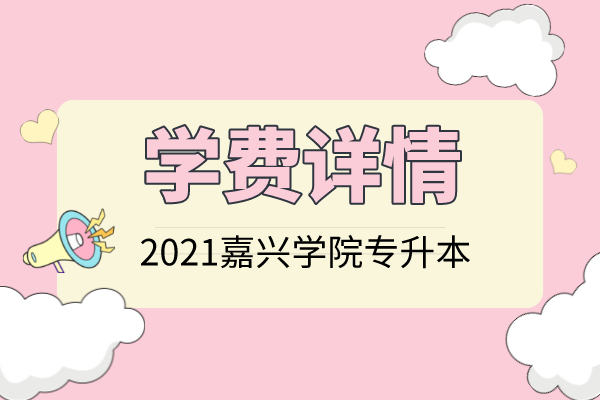 学费详情

2021嘉兴学院专升本